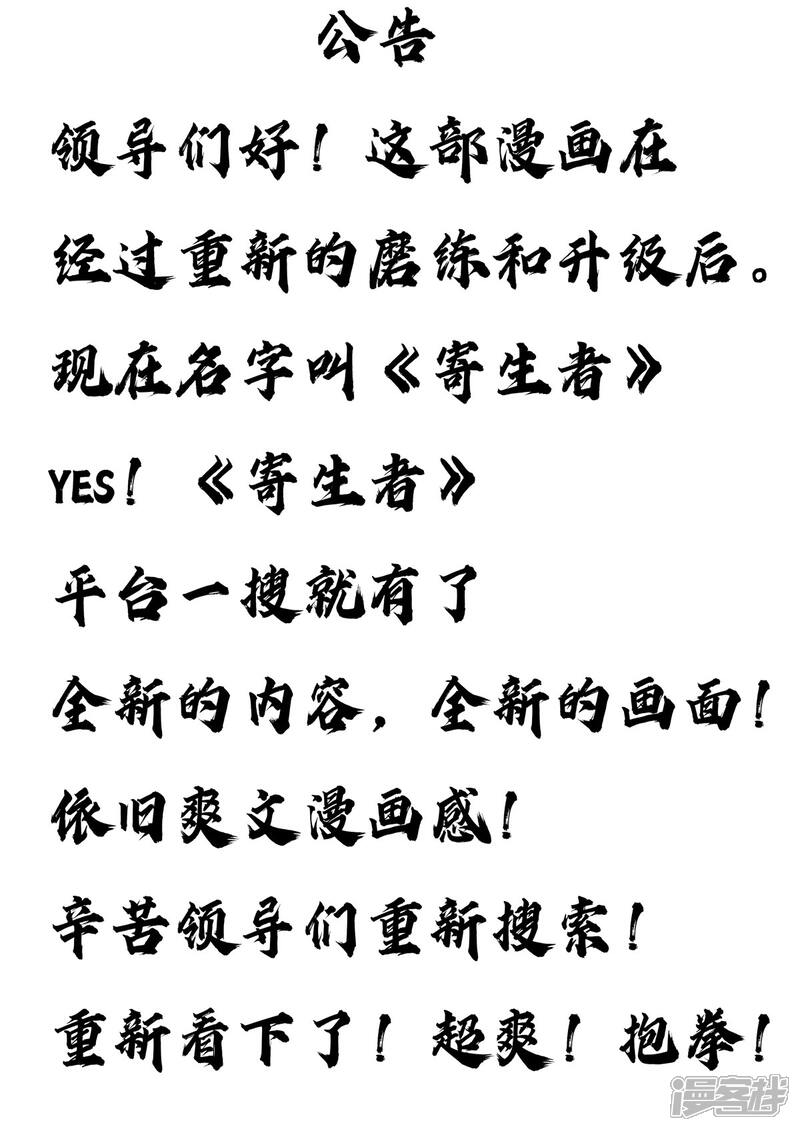 公告

领导们好！这部漫画在

经过重新的磨练和升级后。

现在名字叫《寄生者》

YES！《寄生者》

平台一搜就有了

全新的内容，全新的画面！

依旧爽文漫画感！

辛苦领导们重新搜索！

重新看下了！超爽！抱拳！

漫客栈